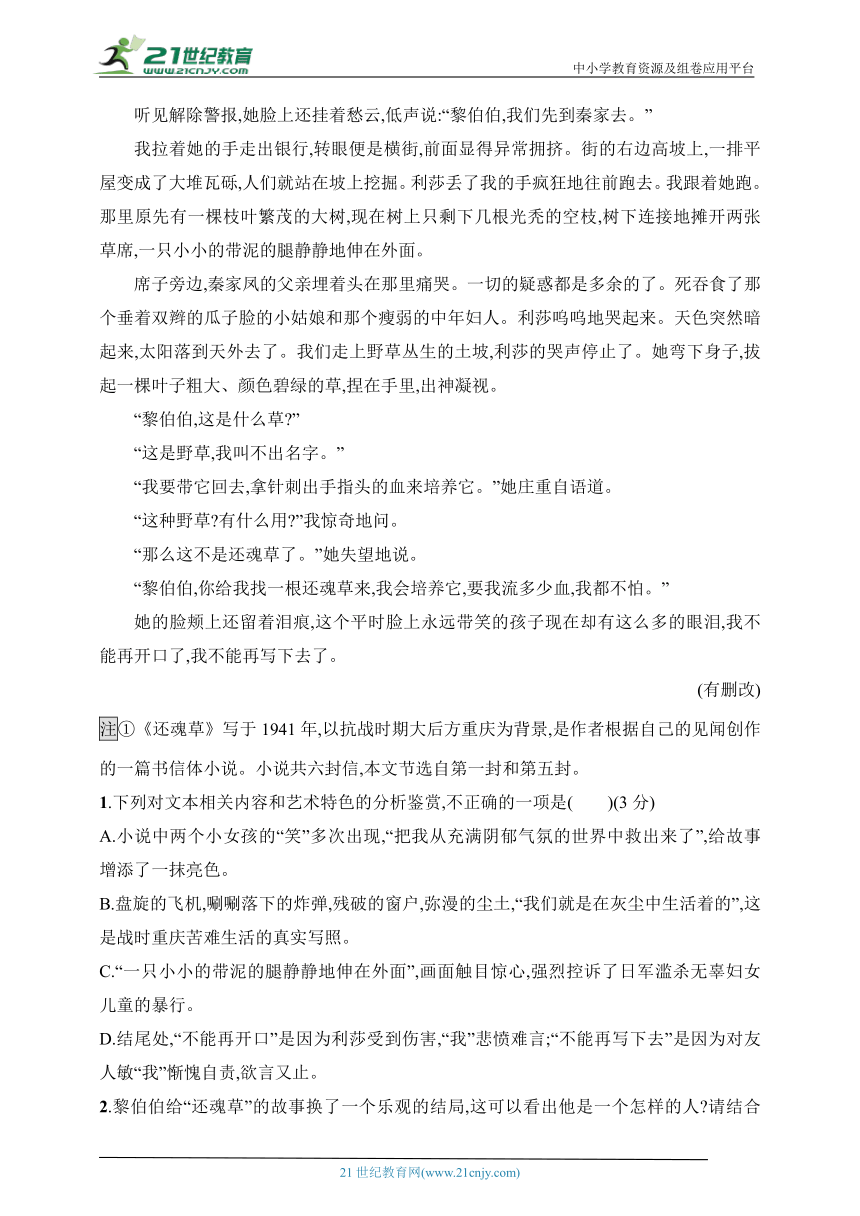 21世纪教育
www.21cnjy.com
中小学教育资源及组卷应用平台

听见解除警报,她脸上还挂着愁云,低声说:“黎伯伯,我们先到秦家去。”

我拉着她的手走出银行,转眼便是横街,前面显得异常拥挤。街的右边高坡上,一排平屋变成了大堆瓦砾,人们就站在坡上挖掘。利莎丢了我的手疯狂地往前跑去。我跟着她跑。那里原先有一棵枝叶繁茂的大树,现在树上只剩下几根光秃的空枝,树下连接地摊开两张草席,一只小小的带泥的腿静静地伸在外面。

席子旁边,秦家凤的父亲埋着头在那里痛哭。一切的疑惑都是多余的了。死吞食了那个垂着双辫的瓜子脸的小姑娘和那个瘦弱的中年妇人。利莎呜呜地哭起来。天色突然暗起来,太阳落到天外去了。我们走上野草丛生的土坡,利莎的哭声停止了。她弯下身子,拔起一棵叶子粗大、颜色碧绿的草,捏在手里,出神凝视。

“黎伯伯,这是什么草?”

“这是野草,我叫不出名字。”

“我要带它回去,拿针刺出手指头的血来培养它。”她庄重自语道。

“这种野草?有什么用?”我惊奇地问。

“那么这不是还魂草了。”她失望地说。

“黎伯伯,你给我找一根还魂草来,我会培养它,要我流多少血,我都不怕。”

她的脸颊上还留着泪痕,这个平时脸上永远带笑的孩子现在却有这么多的眼泪,我不能再开口了,我不能再写下去了。

(有删改)

注①《还魂草》写于1941年,以抗战时期大后方重庆为背景,是作者根据自己的见闻创作的一篇书信体小说。小说共六封信,本文节选自第一封和第五封。

1.下列对文本相关内容和艺术特色的分析鉴赏,不正确的一项是(　　)(3分)

A.小说中两个小女孩的“笑”多次出现,“把我从充满阴郁气氛的世界中救出来了”,给故事增添了一抹亮色。

B.盘旋的飞机,唰唰落下的炸弹,残破的窗户,弥漫的尘土,“我们就是在灰尘中生活着的”,这是战时重庆苦难生活的真实写照。

C.“一只小小的带泥的腿静静地伸在外面”,画面触目惊心,强烈控诉了日军滥杀无辜妇女儿童的暴行。

D.结尾处,“不能再开口”是因为利莎受到伤害,“我”悲愤难言;“不能再写下去”是因为对友人敏“我”惭愧自责,欲言又止。

2.黎伯伯给“还魂草”的故事换了一个乐观的结局,这可以看出他是一个怎样的人?请结合

21世纪教育网(www.21cnjy.com)